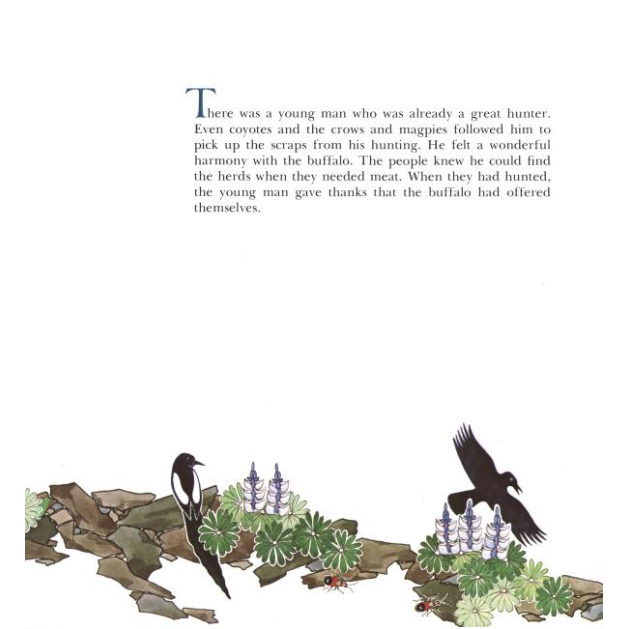 There was a young man who was already a great hunter. Even coyotes and the crows and magpies followed him to pick up the scraps from his hunting. He felt a wonderful harmony with the buffalo. The people knew he could find the herds when they needed meat. When they had hunted, the young man gave thanks that the buffalo had offered themselves.